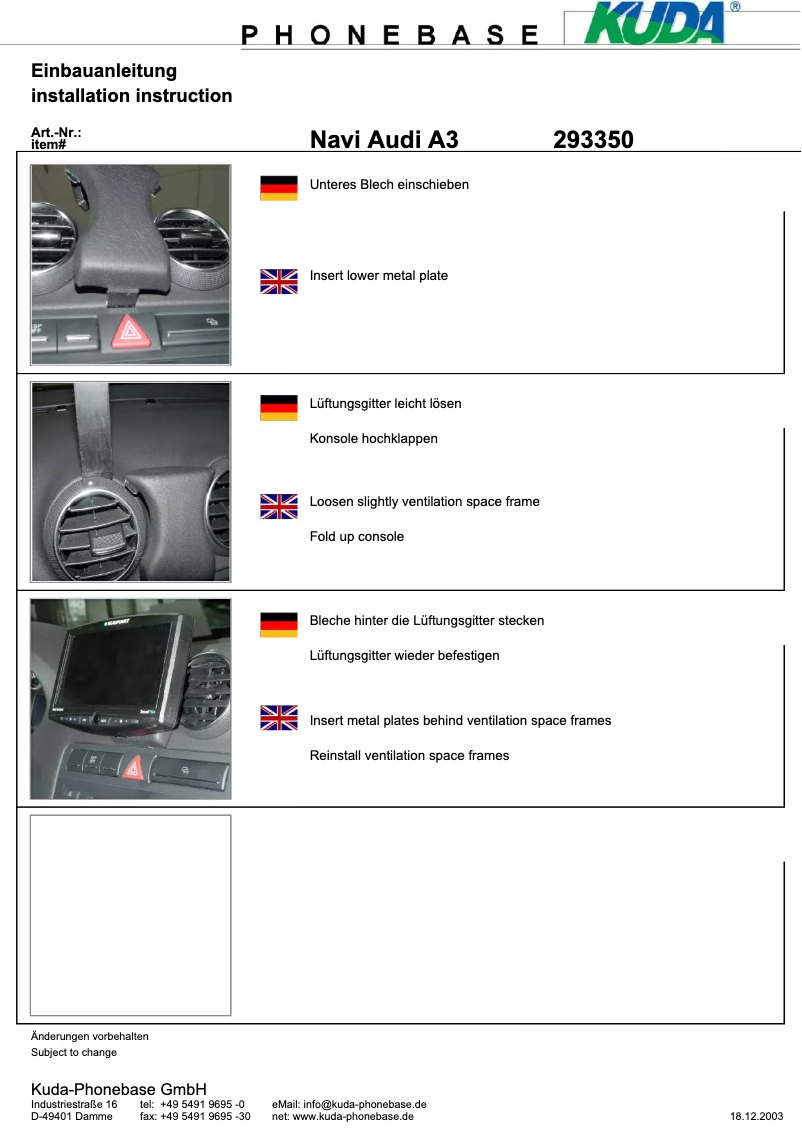 PHONEBASE KUDA®

Einbauanleitung
installation instruction

Art.-Nr.:
item#

Navi Audi A3 293350

Unteres Blech einschieben

Insert lower metal plate

Lüftungsgitter leicht lösen

Konsole hochklappen

Loosen slightly ventilation space frame

Fold up console

Bleche hinter die Lüftungsgitter stecken

Lüftungsgitter wieder befestigen

Insert metal plates behind ventilation space frames

Reinstall ventilation space frames

Änderungen vorbehalten
Subject to change

Kuda-Phonebase GmbH
Industriestraße 16 tel: +49 5491 9695 -0 eMail: info@kuda-phonebase.de
D-49401 Damme fax: +49 5491 9695 -30 net: www.kuda-phonebase.de 18.12.2003